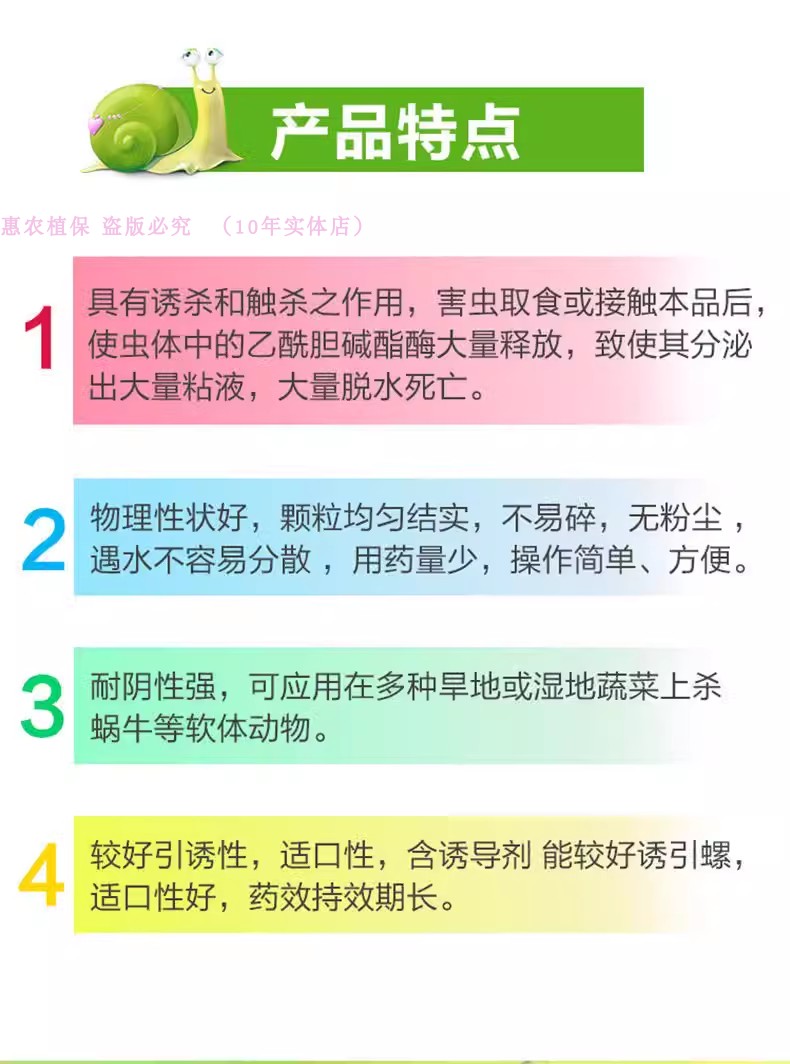 产品特点

惠农植保 盗版必究 （10年实体店）

1 具有诱杀和触杀之作用，害虫取食或接触本品后，使虫体中的乙酰胆碱酯酶大量释放，致使其分泌出大量粘液，大量脱水死亡。

2 物理性状好，颗粒均匀结实，不易碎，无粉尘，遇水不容易分散，用药量少，操作简单、方便。

3 耐阴性强，可应用在多种旱地或湿地蔬菜上杀蜗牛等软体动物。

4 较好引诱性，适口性，含诱导剂 能较好诱引螺，适口性好，药效持效期长。